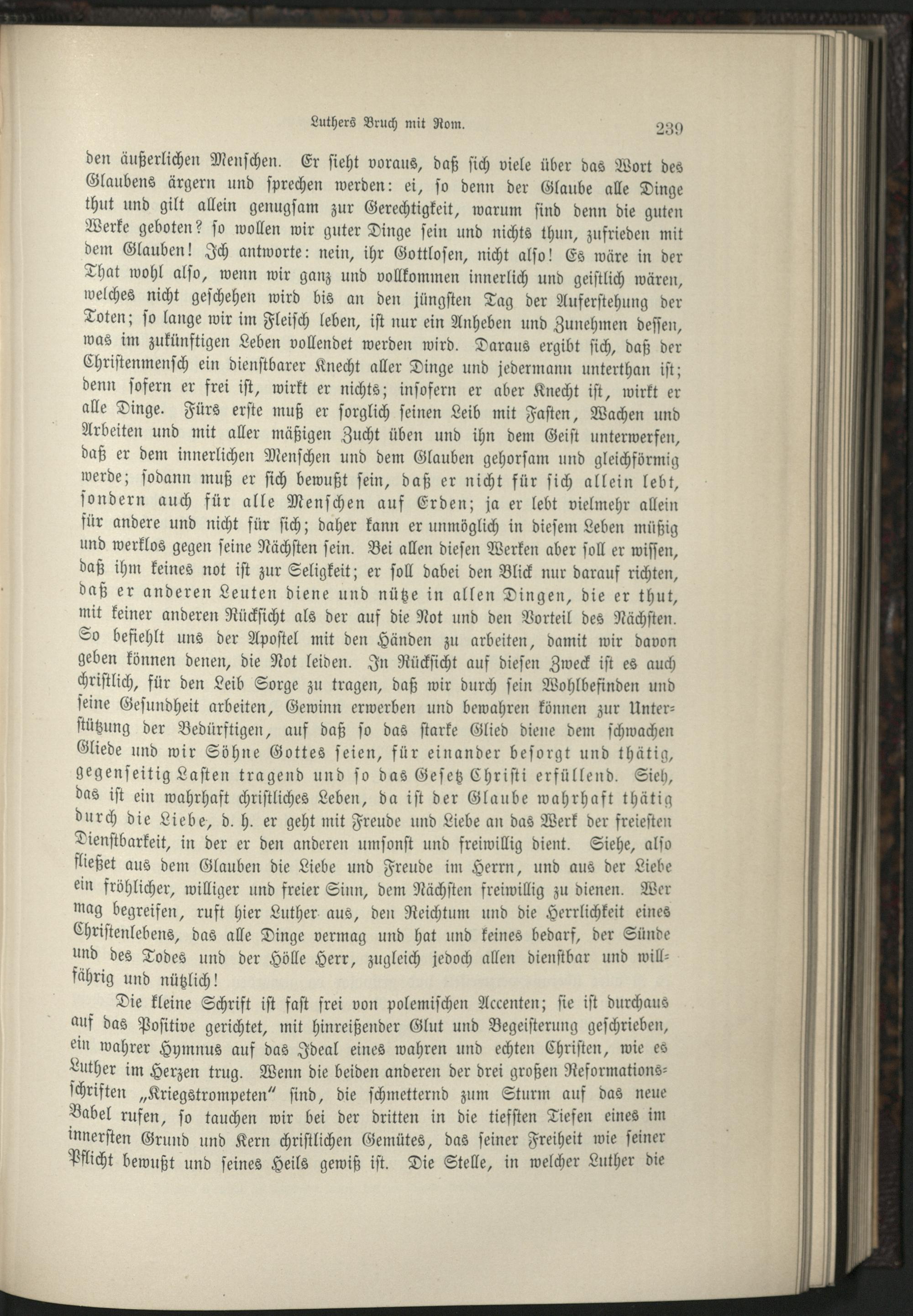 Luthers Bruch mit Rom. 239

den äußerlichen Menschen. Er sieht voraus, daß sich viele über das Wort des Glaubens ärgern und sprechen werden: ei, so denn der Glaube alle Dinge thut und gilt allein genugsam zur Gerechtigkeit, warum sind denn die guten Werke geboten? so wollen wir guter Dinge sein und nichts thun, zufrieden mit dem Glauben! Ich antworte: nein, ihr Gottlosen, nicht also! Es wäre in der That wohl also, wenn wir ganz und vollkommen innerlich und geistlich wären, welches nicht geschehen wird bis an den jüngsten Tag der Auferstehung der Toten; so lange wir im Fleisch leben, ist nur ein Anheben und Zunehmen dessen, was im zukünftigen Leben vollendet werden wird. Daraus ergibt sich, daß der Christenmensch ein dienstbarer Knecht aller Dinge und jedermann unterthan ist; denn sofern er frei ist, wirkt er nichts; insofern er aber Knecht ist, wirkt er alle Dinge. Fürs erste muß er sorglich seinen Leib mit Fasten, Wachen und Arbeiten und mit aller mäßigen Zucht üben und ihn dem Geist unterwerfen, daß er dem innerlichen Menschen und dem Glauben gehorsam und gleichförmig werde; sodann muß er sich bewußt sein, daß er nicht für sich allein lebt, sondern auch für alle Menschen auf Erden; ja er lebt vielmehr allein für andere und nicht für sich; daher kann er unmöglich in diesem Leben müßig und werklos gegen seine Nächsten sein. Bei allen diesen Werken aber soll er wissen, daß ihm keines not ist zur Seligkeit; er soll dabei den Blick nur darauf richten, daß er anderen Leuten diene und nütze in allen Dingen, die er thut, mit keiner anderen Rücksicht als der auf die Not und den Vorteil des Nächsten. So befiehlt uns der Apostel mit den Händen zu arbeiten, damit wir davon geben können denen, die Not leiden. In Rücksicht auf diesen Zweck ist es auch christlich, für den Leib Sorge zu tragen, daß wir durch sein Wohlbefinden und seine Gesundheit arbeiten, Gewinn erwerben und bewahren können zur Unterstützung der Bedürftigen, auf daß so das starke Glied diene dem schwachen Gliede und wir Söhne Gottes seien, für einander besorgt und thätig, gegenseitig Lasten tragend und so das Gesetz Christi erfüllend. Sieh, das ist ein wahrhaft christliches Leben, da ist der Glaube wahrhaft thätig durch die Liebe, d. h. er geht mit Freude und Liebe an das Werk der freiesten Dienstbarkeit, in der er den anderen umsonst und freiwillig dient. Siehe, also fließet aus dem Glauben die Liebe und Freude im Herrn, und aus der Liebe ein fröhlicher, williger und freier Sinn, dem Nächsten freiwillig zu dienen. Wer mag begreifen, ruft hier Luther aus, den Reichtum und die Herrlichkeit eines Christenlebens, das alle Dinge vermag und hat und keines bedarf, der Sünde und des Todes und der Hölle Herr, zugleich jedoch allen dienstbar und willfährig und nützlich!

Die kleine Schrift ist fast frei von polemischen Accenten; sie ist durchaus auf das Positive gerichtet, mit hinreißender Glut und Begeisterung geschrieben, ein wahrer Hymnus auf das Ideal eines wahren und echten Christen, wie es Luther im Herzen trug. Wenn die beiden anderen der drei großen Reformationsschriften „Kriegstrompeten" sind, die schmetternd zum Sturm auf das neue Babel rufen, so tauchen wir bei der dritten in die tiefsten Tiefen eines im innersten Grund und Kern christlichen Gemütes, das seiner Freiheit wie seiner Pflicht bewußt und seines Heils gewiß ist. Die Stelle, in welcher Luther die